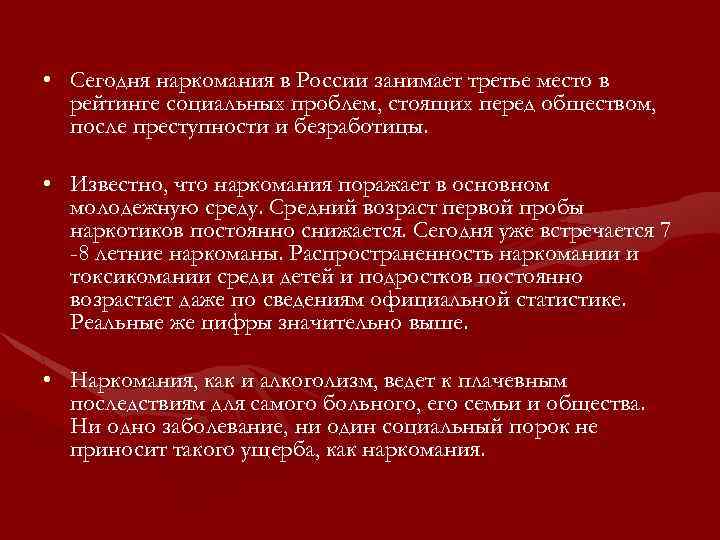 • Сегодня наркомания в России занимает третье место в рейтинге социальных проблем, стоящих перед обществом, после преступности и безработицы.

• Известно, что наркомания поражает в основном молодежную среду. Средний возраст первой пробы наркотиков постоянно снижается. Сегодня уже встречается 7 -8 летние наркоманы. Распространенность наркомании и токсикомании среди детей и подростков постоянно возрастает даже по сведениям официальной статистике. Реальные же цифры значительно выше.

• Наркомания, как и алкоголизм, ведет к плачевным последствиям для самого больного, его семьи и общества. Ни одно заболевание, ни один социальный порок не приносит такого ущерба, как наркомания.